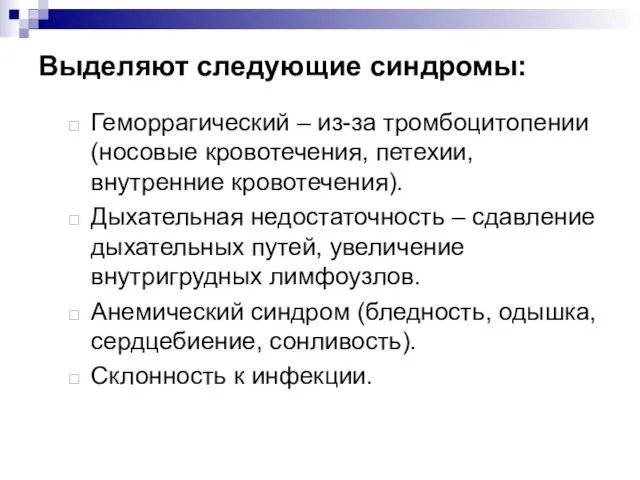 Выделяют следующие синдромы:

Геморрагический – из-за тромбоцитопении (носовые кровотечения, петехии, внутренние кровотечения).

Дыхательная недостаточность – сдавление дыхательных путей, увеличение внутригрудных лимфоузлов.

Анемический синдром (бледность, одышка, сердцебиение, сонливость).

Склонность к инфекции.